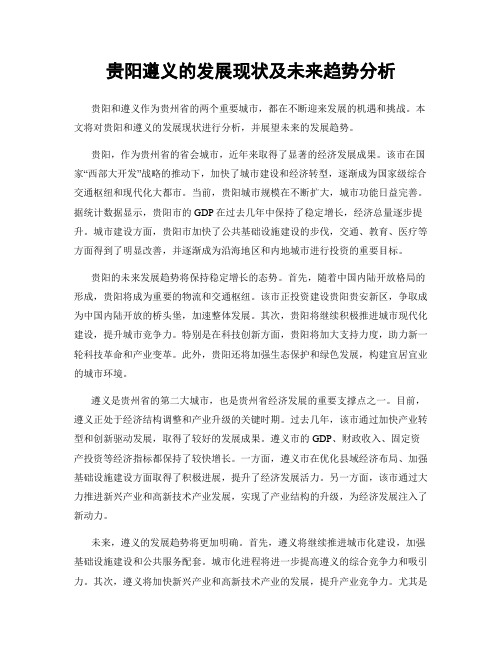 贵阳遵义的发展现状及未来趋势分析

贵阳和遵义作为贵州省的两个重要城市，都在不断迎来发展的机遇和挑战。本文将对贵阳和遵义的发展现状进行分析，并展望未来的发展趋势。

贵阳，作为贵州省的省会城市，近年来取得了显著的经济发展成果。该市在国家“西部大开发”战略的推动下，加快了城市建设和经济转型，逐渐成为国家级综合交通枢纽和现代化大都市。当前，贵阳城市规模在不断扩大，城市功能日益完善。据统计数据显示，贵阳市的GDP在过去几年中保持了稳定增长，经济总量逐步提升。城市建设方面，贵阳市加快了公共基础设施建设的步伐，交通、教育、医疗等方面得到了明显改善，并逐渐成为沿海地区和内地城市进行投资的重要目标。

贵阳的未来发展趋势将保持稳定增长的态势。首先，随着中国内陆开放格局的形成，贵阳将成为重要的物流和交通枢纽。该市正投资建设贵阳贵安新区，争取成为中国内陆开放的桥头堡，加速整体发展。其次，贵阳将继续积极推进城市现代化建设，提升城市竞争力。特别是在科技创新方面，贵阳将加大支持力度，助力新一轮科技革命和产业变革。此外，贵阳还将加强生态保护和绿色发展，构建宜居宜业的城市环境。

遵义是贵州省的第二大城市，也是贵州省经济发展的重要支撑点之一。目前，遵义正处于经济结构调整和产业升级的关键时期。过去几年，该市通过加快产业转型和创新驱动发展，取得了较好的发展成果。遵义市的GDP、财政收入、固定资产投资等经济指标都保持了较快增长。一方面，遵义市在优化县域经济布局、加强基础设施建设方面取得了积极进展，提升了经济发展活力。另一方面，该市通过大力推进新兴产业和高新技术产业发展，实现了产业结构的升级，为经济发展注入了新动力。

未来，遵义的发展趋势将更加明确。首先，遵义将继续推进城市化建设，加强基础设施建设和公共服务配套。城市化进程将进一步提高遵义的综合竞争力和吸引力。其次，遵义将加快新兴产业和高新技术产业的发展，提升产业竞争力。尤其是